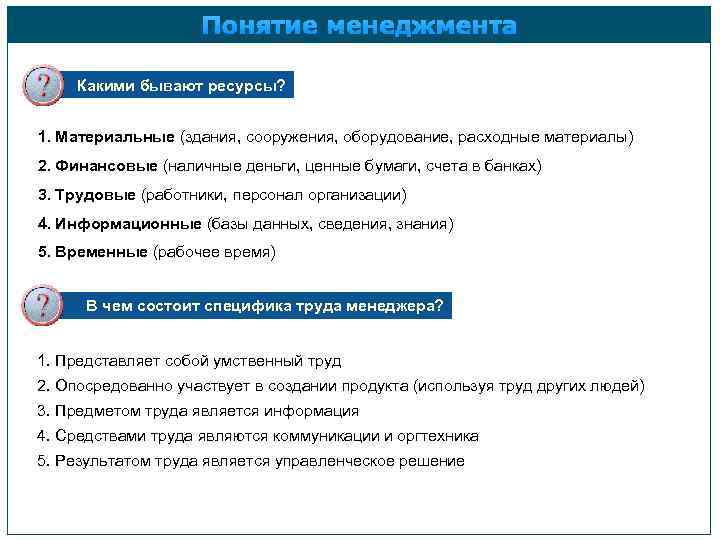 Понятие менеджмента

?

Какими бывают ресурсы?

1. Материальные (здания, сооружения, оборудование, расходные материалы)
2. Финансовые (наличные деньги, ценные бумаги, счета в банках)
3. Трудовые (работники, персонал организации)
4. Информационные (базы данных, сведения, знания)
5. Временные (рабочее время)

?

В чем состоит специфика труда менеджера?

1. Представляет собой умственный труд
2. Опосредованно участвует в создании продукта (используя труд других людей)
3. Предметом труда является информация
4. Средствами труда являются коммуникации и оргтехника
5. Результатом труда является управленческое решение